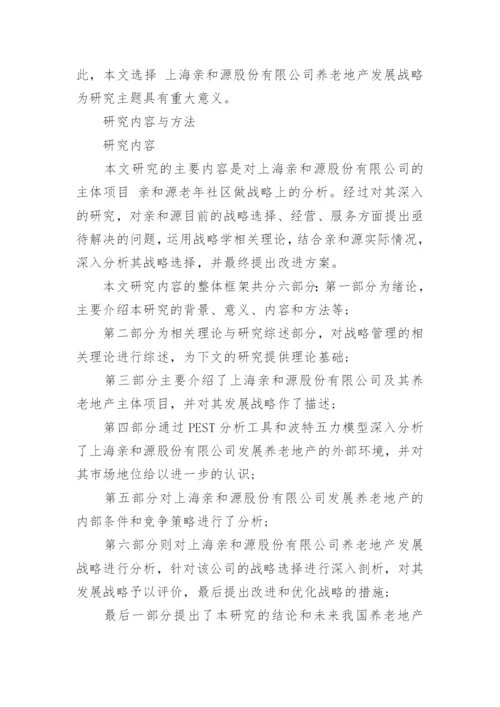 此，本文选择 上海亲和源股份有限公司养老地产发展战略为研究主题具有重大意义。

研究内容与方法

研究内容

本文研究的主要内容是对上海亲和源股份有限公司的主体项目 亲和源老年社区做战略上的分析。经过对其深入的研究，对亲和源目前的战略选择、经营、服务方面提出亟待解决的问题，运用战略学相关理论，结合亲和源实际情况，深入分析其战略选择，并最终提出改进方案。

本文研究内容的整体框架共分六部分：第一部分为绪论，主要介绍本研究的背景、意义、内容和方法等；

第二部分为相关理论与研究综述部分，对战略管理的相关理论进行综述，为下文的研究提供理论基础；

第三部分主要介绍了上海亲和源股份有限公司及其养老地产主体项目，并对其发展战略作了描述；

第四部分通过 PEST 分析工具和波特五力模型深入分析了上海亲和源股份有限公司发展养老地产的外部环境，并对其市场地位给以进一步的认识；

第五部分对上海亲和源股份有限公司发展养老地产的内部条件和竞争策略进行了分析；

第六部分则对上海亲和源股份有限公司养老地产发展战略进行分析，针对该公司的战略选择进行深入剖析，对其发展战略予以评价，最后提出改进和优化战略的措施；

最后一部分提出了本研究的结论和未来我国养老地产